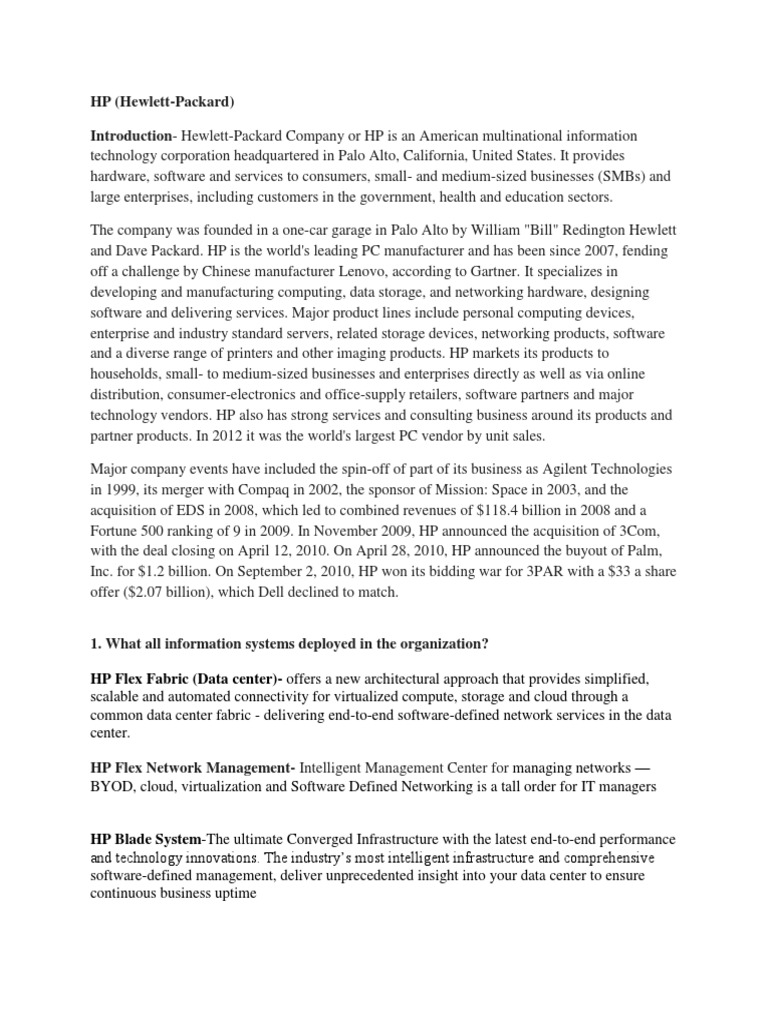 HP (Hewlett-Packard)

Introduction- Hewlett-Packard Company or HP is an American multinational information technology corporation headquartered in Palo Alto, California, United States. It provides hardware, software and services to consumers, small- and medium-sized businesses (SMBs) and large enterprises, including customers in the government, health and education sectors.

The company was founded in a one-car garage in Palo Alto by William "Bill" Redington Hewlett and Dave Packard. HP is the world's leading PC manufacturer and has been since 2007, fending off a challenge by Chinese manufacturer Lenovo, according to Gartner. It specializes in developing and manufacturing computing, data storage, and networking hardware, designing software and delivering services. Major product lines include personal computing devices, enterprise and industry standard servers, related storage devices, networking products, software and a diverse range of printers and other imaging products. HP markets its products to households, small- to medium-sized businesses and enterprises directly as well as via online distribution, consumer-electronics and office-supply retailers, software partners and major technology vendors. HP also has strong services and consulting business around its products and partner products. In 2012 it was the world's largest PC vendor by unit sales.

Major company events have included the spin-off of part of its business as Agilent Technologies in 1999, its merger with Compaq in 2002, the sponsor of Mission: Space in 2003, and the acquisition of EDS in 2008, which led to combined revenues of $118.4 billion in 2008 and a Fortune 500 ranking of 9 in 2009. In November 2009, HP announced the acquisition of 3Com, with the deal closing on April 12, 2010. On April 28, 2010, HP announced the buyout of Palm, Inc. for $1.2 billion. On September 2, 2010, HP won its bidding war for 3PAR with a $33 a share offer ($2.07 billion), which Dell declined to match.

1. What all information systems deployed in the organization?

HP Flex Fabric (Data center)- offers a new architectural approach that provides simplified, scalable and automated connectivity for virtualized compute, storage and cloud through a common data center fabric - delivering end-to-end software-defined network services in the data center.

HP Flex Network Management- Intelligent Management Center for managing networks — BYOD, cloud, virtualization and Software Defined Networking is a tall order for IT managers

HP Blade System-The ultimate Converged Infrastructure with the latest end-to-end performance and technology innovations. The industry's most intelligent infrastructure and comprehensive software-defined management, deliver unprecedented insight into your data center to ensure continuous business uptime